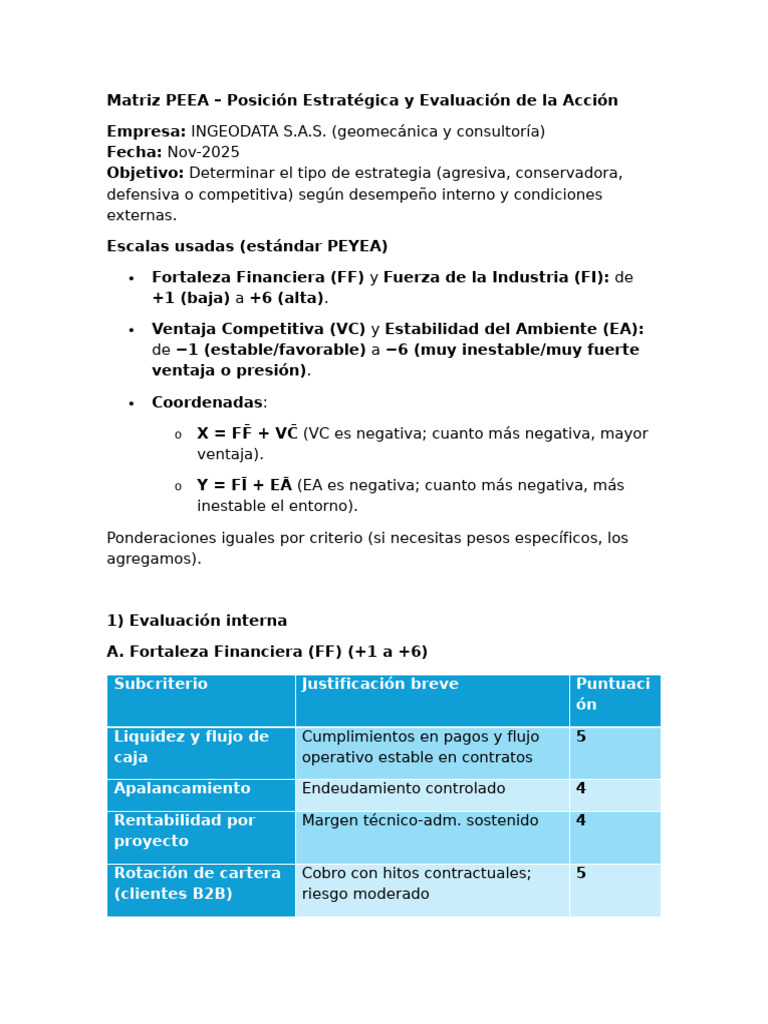 Matriz PEEA – Posición Estratégica y Evaluación de la Acción

Empresa: INGEODATA S.A.S. (geomecánica y consultoría)
Fecha: Nov-2025
Objetivo: Determinar el tipo de estrategia (agresiva, conservadora, defensiva o competitiva) según desempeño interno y condiciones externas.

Escalas usadas (estándar PEYEA)

• Fortaleza Financiera (FF) y Fuerza de la Industria (FI): de +1 (baja) a +6 (alta).

• Ventaja Competitiva (VC) y Estabilidad del Ambiente (EA): de −1 (estable/favorable) a −6 (muy inestable/muy fuerte ventaja o presión).

• Coordenadas:

o $X = \bar{FF} + \bar{VC}$ (VC es negativa; cuanto más negativa, mayor ventaja).

o $Y = \bar{FI} + \bar{EA}$ (EA es negativa; cuanto más negativa, más inestable el entorno).

Ponderaciones iguales por criterio (si necesitas pesos específicos, los agregamos).

1) Evaluación interna

A. Fortaleza Financiera (FF) (+1 a +6)

| Subcriterio | Justificación breve | Puntuación |
|---|---|---|
| Liquidez y flujo de caja | Cumplimientos en pagos y flujo operativo estable en contratos | 5 |
| Apalancamiento | Endeudamiento controlado | 4 |
| Rentabilidad por proyecto | Margen técnico-adm. sostenido | 4 |
| Rotación de cartera (clientes B2B) | Cobro con hitos contractuales; riesgo moderado | 5 |